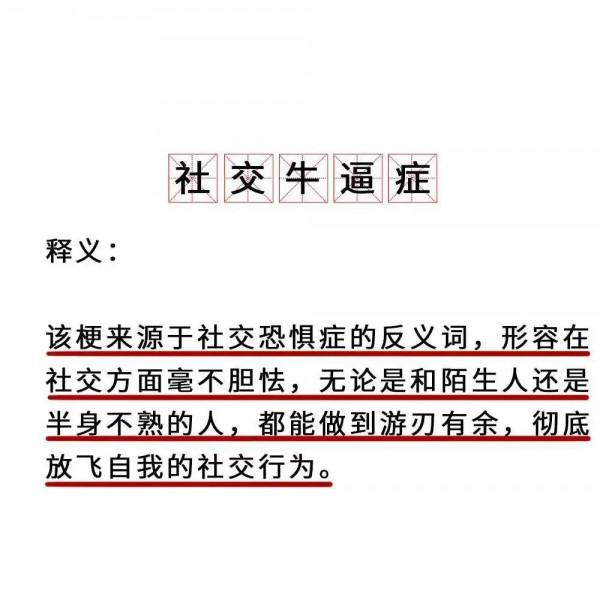 社交牛逼症

释义：

该梗来源于社交恐惧症的反义词，形容在社交方面毫不胆怯，无论是和陌生人还是半身不熟的人，都能做到游刃有余，彻底放飞自我的社交行为。